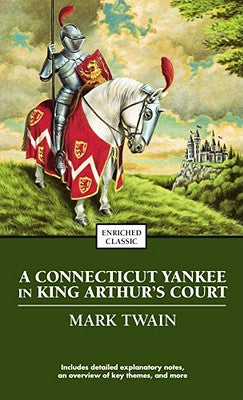 ENRICHED CLASSIC

A CONNECTICUT YANKEE IN KING ARTHUR'S COURT

MARK TWAIN

Includes detailed explanatory notes, an overview of key themes, and more